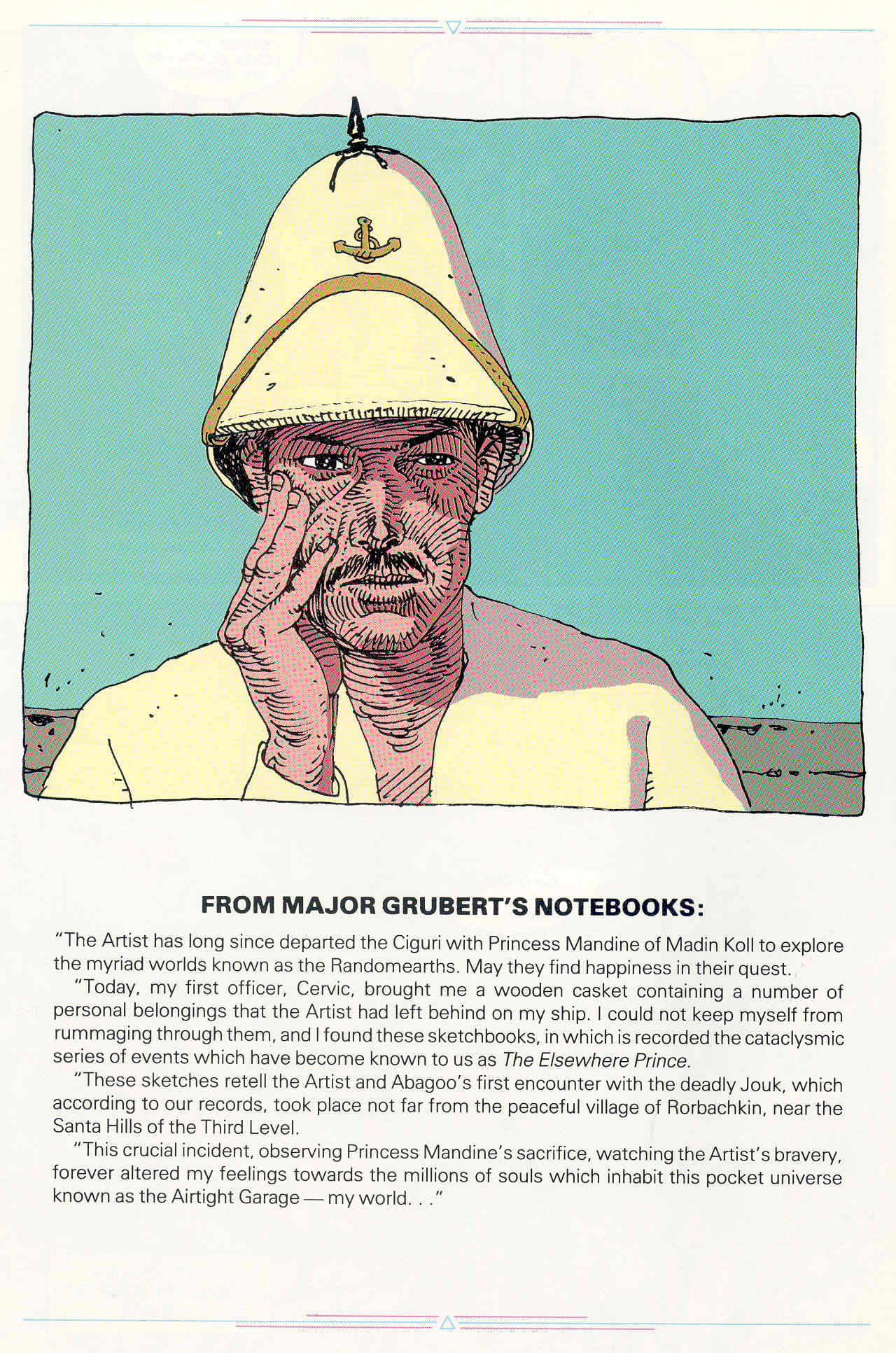 FROM MAJOR GRUBERT'S NOTEBOOKS:

"The Artist has long since departed the Ciguri with Princess Mandine of Madin Koll to explore the myriad worlds known as the Randomearths. May they find happiness in their quest.

"Today, my first officer, Cervic, brought me a wooden casket containing a number of personal belongings that the Artist had left behind on my ship. I could not keep myself from rummaging through them, and I found these sketchbooks, in which is recorded the cataclysmic series of events which have become known to us as The Elsewhere Prince.

"These sketches retell the Artist and Abagoo's first encounter with the deadly Jouk, which according to our records, took place not far from the peaceful village of Rorbachkin, near the Santa Hills of the Third Level.

"This crucial incident, observing Princess Mandine's sacrifice, watching the Artist's bravery, forever altered my feelings towards the millions of souls which inhabit this pocket universe known as the Airtight Garage — my world. . ."